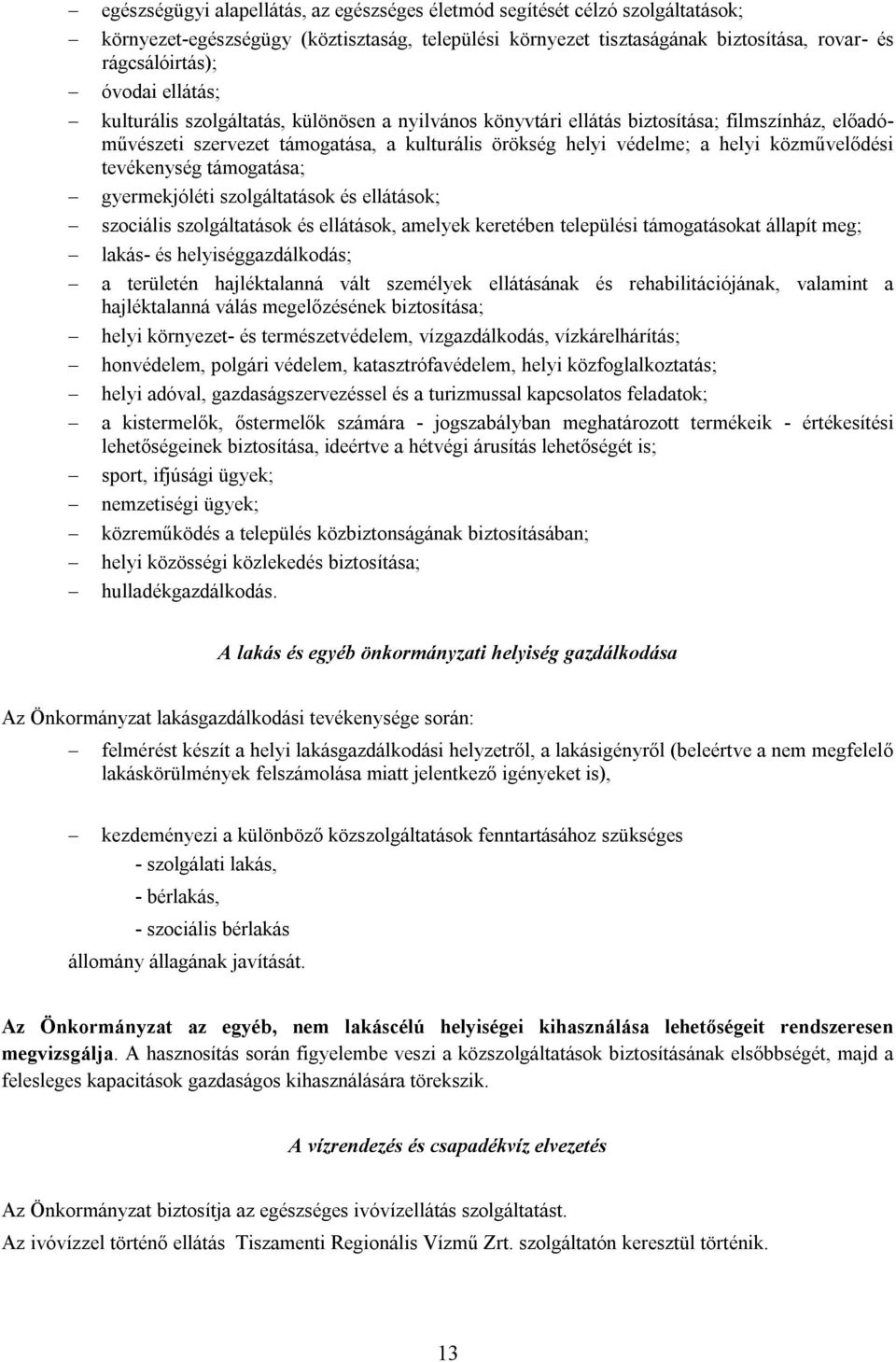 – egészségügyi alapellátás, az egészséges életmód segítését célzó szolgáltatások;
– környezet-egészségügy (köztisztaság, települési környezet tisztaságának biztosítása, rovar- és rágcsálóirtás);
– óvodai ellátás;
– kulturális szolgáltatás, különösen a nyilvános könyvtári ellátás biztosítása; filmszínház, előadóművészeti szervezet támogatása, a kulturális örökség helyi védelme; a helyi közművelődési tevékenység támogatása;
– gyermekjóléti szolgáltatások és ellátások;
– szociális szolgáltatások és ellátások, amelyek keretében települési támogatásokat állapít meg;
– lakás- és helyiséggazdálkodás;
– a területén hajléktalanná vált személyek ellátásának és rehabilitációjának, valamint a hajléktalanná válás megelőzésének biztosítása;
– helyi környezet- és természetvédelem, vízgazdálkodás, vízkárelhárítás;
– honvédelem, polgári védelem, katasztrófavédelem, helyi közfoglalkoztatás;
– helyi adóval, gazdaságszervezéssel és a turizmussal kapcsolatos feladatok;
– a kistermelők, őstermelők számára - jogszabályban meghatározott termékeik - értékesítési lehetőségeinek biztosítása, ideértve a hétvégi árusítás lehetőségét is;
– sport, ifjúsági ügyek;
– nemzetiségi ügyek;
– közreműködés a település közbiztonságának biztosításában;
– helyi közösségi közlekedés biztosítása;
– hulladékgazdálkodás.

A lakás és egyéb önkormányzati helyiség gazdálkodása

Az Önkormányzat lakásgazdálkodási tevékenysége során:
– felmérést készít a helyi lakásgazdálkodási helyzetről, a lakásigényről (beleértve a nem megfelelő lakáskörülmények felszámolása miatt jelentkező igényeket is),

– kezdeményezi a különböző közszolgáltatások fenntartásához szükséges
- szolgálati lakás,
- bérlakás,
- szociális bérlakás
állomány állagának javítását.

Az Önkormányzat az egyéb, nem lakáscélú helyiségei kihasználása lehetőségeit rendszeresen megvizsgálja. A hasznosítás során figyelembe veszi a közszolgáltatások biztosításának elsőbbségét, majd a felesleges kapacitások gazdaságos kihasználására törekszik.

A vízrendezés és csapadékvíz elvezetés

Az Önkormányzat biztosítja az egészséges ivóvízellátás szolgáltatást.
Az ivóvízzel történő ellátás Tiszamenti Regionális Vízmű Zrt. szolgáltatón keresztül történik.

13